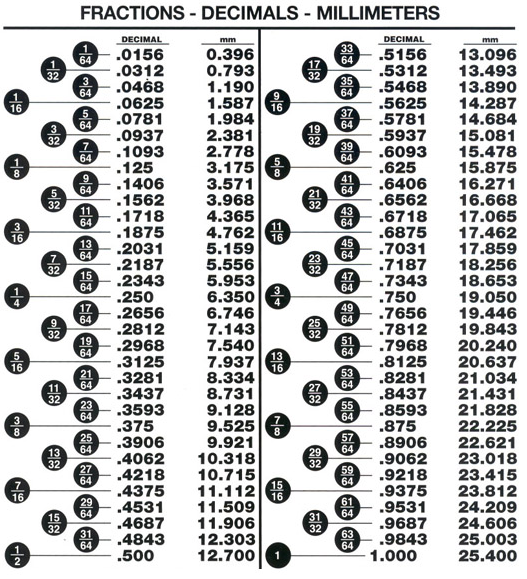 FRACTIONS - DECIMALS - MILLIMETERS

| | DECIMAL | mm |
|---|---|---|
| $\frac{1}{64}$ | .0156 | 0.396 |
| $\frac{1}{32}$ | .0312 | 0.793 |
| $\frac{3}{64}$ | .0468 | 1.190 |
| $\frac{1}{16}$ | .0625 | 1.587 |
| $\frac{5}{64}$ | .0781 | 1.984 |
| $\frac{3}{32}$ | .0937 | 2.381 |
| $\frac{7}{64}$ | .1093 | 2.778 |
| $\frac{1}{8}$ | .125 | 3.175 |
| $\frac{9}{64}$ | .1406 | 3.571 |
| $\frac{5}{32}$ | .1562 | 3.968 |
| $\frac{11}{64}$ | .1718 | 4.365 |
| $\frac{3}{16}$ | .1875 | 4.762 |
| $\frac{13}{64}$ | .2031 | 5.159 |
| $\frac{7}{32}$ | .2187 | 5.556 |
| $\frac{15}{64}$ | .2343 | 5.953 |
| $\frac{1}{4}$ | .250 | 6.350 |
| $\frac{17}{64}$ | .2656 | 6.746 |
| $\frac{9}{32}$ | .2812 | 7.143 |
| $\frac{19}{64}$ | .2968 | 7.540 |
| $\frac{5}{16}$ | .3125 | 7.937 |
| $\frac{21}{64}$ | .3281 | 8.334 |
| $\frac{11}{32}$ | .3437 | 8.731 |
| $\frac{23}{64}$ | .3593 | 9.128 |
| $\frac{3}{8}$ | .375 | 9.525 |
| $\frac{25}{64}$ | .3906 | 9.921 |
| $\frac{13}{32}$ | .4062 | 10.318 |
| $\frac{27}{64}$ | .4218 | 10.715 |
| $\frac{7}{16}$ | .4375 | 11.112 |
| $\frac{29}{64}$ | .4531 | 11.509 |
| $\frac{15}{32}$ | .4687 | 11.906 |
| $\frac{31}{64}$ | .4843 | 12.303 |
| $\frac{1}{2}$ | .500 | 12.700 |

| | DECIMAL | mm |
|---|---|---|
| $\frac{33}{64}$ | .5156 | 13.096 |
| $\frac{17}{32}$ | .5312 | 13.493 |
| $\frac{35}{64}$ | .5468 | 13.890 |
| $\frac{9}{16}$ | .5625 | 14.287 |
| $\frac{37}{64}$ | .5781 | 14.684 |
| $\frac{19}{32}$ | .5937 | 15.081 |
| $\frac{39}{64}$ | .6093 | 15.478 |
| $\frac{5}{8}$ | .625 | 15.875 |
| $\frac{41}{64}$ | .6406 | 16.271 |
| $\frac{21}{32}$ | .6562 | 16.668 |
| $\frac{43}{64}$ | .6718 | 17.065 |
| $\frac{11}{16}$ | .6875 | 17.462 |
| $\frac{45}{64}$ | .7031 | 17.859 |
| $\frac{23}{32}$ | .7187 | 18.256 |
| $\frac{47}{64}$ | .7343 | 18.653 |
| $\frac{3}{4}$ | .750 | 19.050 |
| $\frac{49}{64}$ | .7656 | 19.446 |
| $\frac{25}{32}$ | .7812 | 19.843 |
| $\frac{51}{64}$ | .7968 | 20.240 |
| $\frac{13}{16}$ | .8125 | 20.637 |
| $\frac{53}{64}$ | .8281 | 21.034 |
| $\frac{27}{32}$ | .8437 | 21.431 |
| $\frac{55}{64}$ | .8593 | 21.828 |
| $\frac{7}{8}$ | .875 | 22.225 |
| $\frac{57}{64}$ | .8906 | 22.621 |
| $\frac{29}{32}$ | .9062 | 23.018 |
| $\frac{59}{64}$ | .9218 | 23.415 |
| $\frac{15}{16}$ | .9375 | 23.812 |
| $\frac{61}{64}$ | .9531 | 24.209 |
| $\frac{31}{32}$ | .9687 | 24.606 |
| $\frac{63}{64}$ | .9843 | 25.003 |
| 1 | 1.000 | 25.400 |